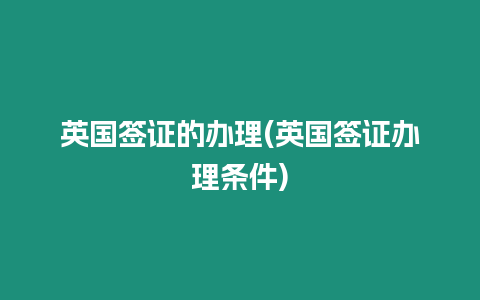 英国签证的办理(英国签证办理条件)